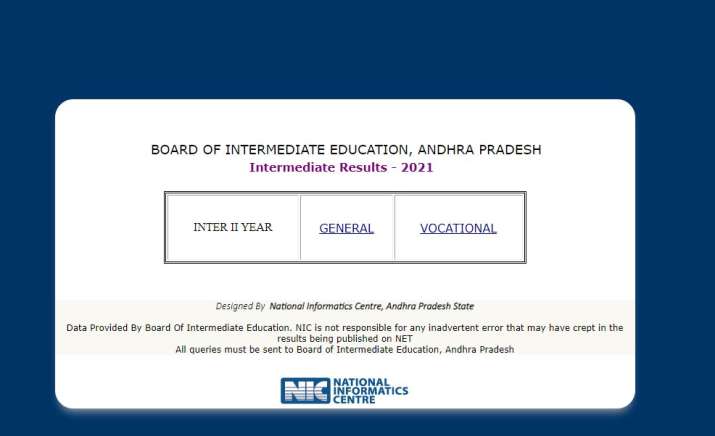 BOARD OF INTERMEDIATE EDUCATION, ANDHRA PRADESH
Intermediate Results - 2021

| INTER II YEAR | GENERAL | VOCATIONAL |
|---|---|---|

Designed By National Informatics Centre, Andhra Pradesh State

Data Provided By Board Of Intermediate Education. NIC is not responsible for any inadvertent error that may have crept in the results being published on NET
All queries must be sent to Board of Intermediate Education, Andhra Pradesh

NIC NATIONAL INFORMATICS CENTRE